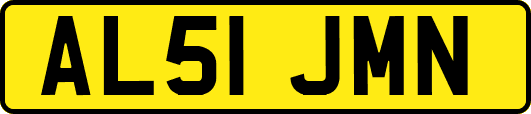 AL51 JMN